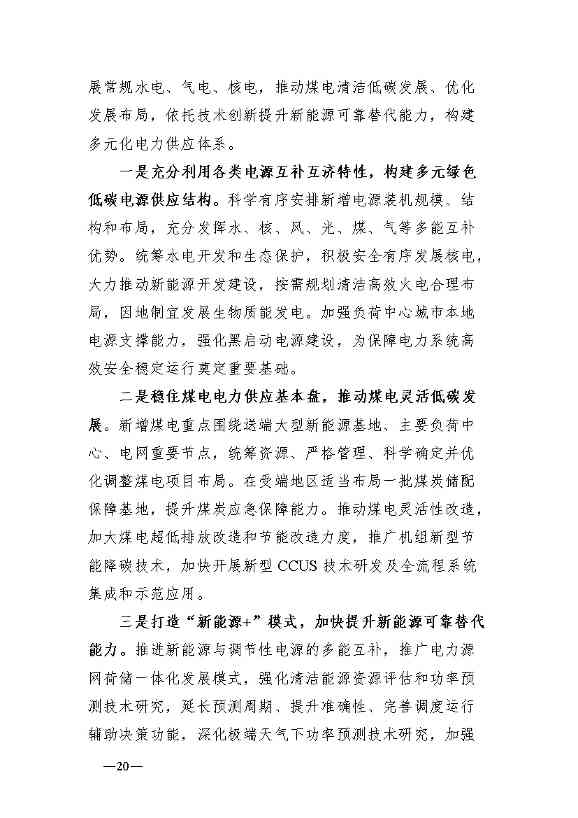 展常规水电、气电、核电，推动煤电清洁低碳发展、优化发展布局，依托技术创新提升新能源可靠替代能力，构建多元化电力供应体系。

一是充分利用各类电源互补互济特性，构建多元绿色低碳电源供应结构。科学有序安排新增电源装机规模、结构和布局，充分发挥水、核、风、光、煤、气等多能互补优势。统筹水电开发和生态保护，积极安全有序发展核电，大力推动新能源开发建设，按需规划清洁高效火电合理布局，因地制宜发展生物质能发电。加强负荷中心城市本地电源支撑能力，强化黑启动电源建设，为保障电力系统高效安全稳定运行奠定重要基础。

二是稳住煤电电力供应基本盘，推动煤电灵活低碳发展。新增煤电重点围绕送端大型新能源基地、主要负荷中心、电网重要节点，统筹资源、严格管理、科学确定并优化调整煤电项目布局。在受端地区适当布局一批煤炭储配保障基地，提升煤炭应急保障能力。推动煤电灵活性改造，加大煤电超低排放改造和节能改造力度，推广机组新型节能降碳技术，加快开展新型 CCUS 技术研发及全流程系统集成和示范应用。

三是打造“新能源+”模式，加快提升新能源可靠替代能力。推进新能源与调节性电源的多能互补，推广电力源网荷储一体化发展模式，强化清洁能源资源评估和功率预测技术研究，延长预测周期、提升准确性、完善调度运行辅助决策功能，深化极端天气下功率预测技术研究，加强

—20—